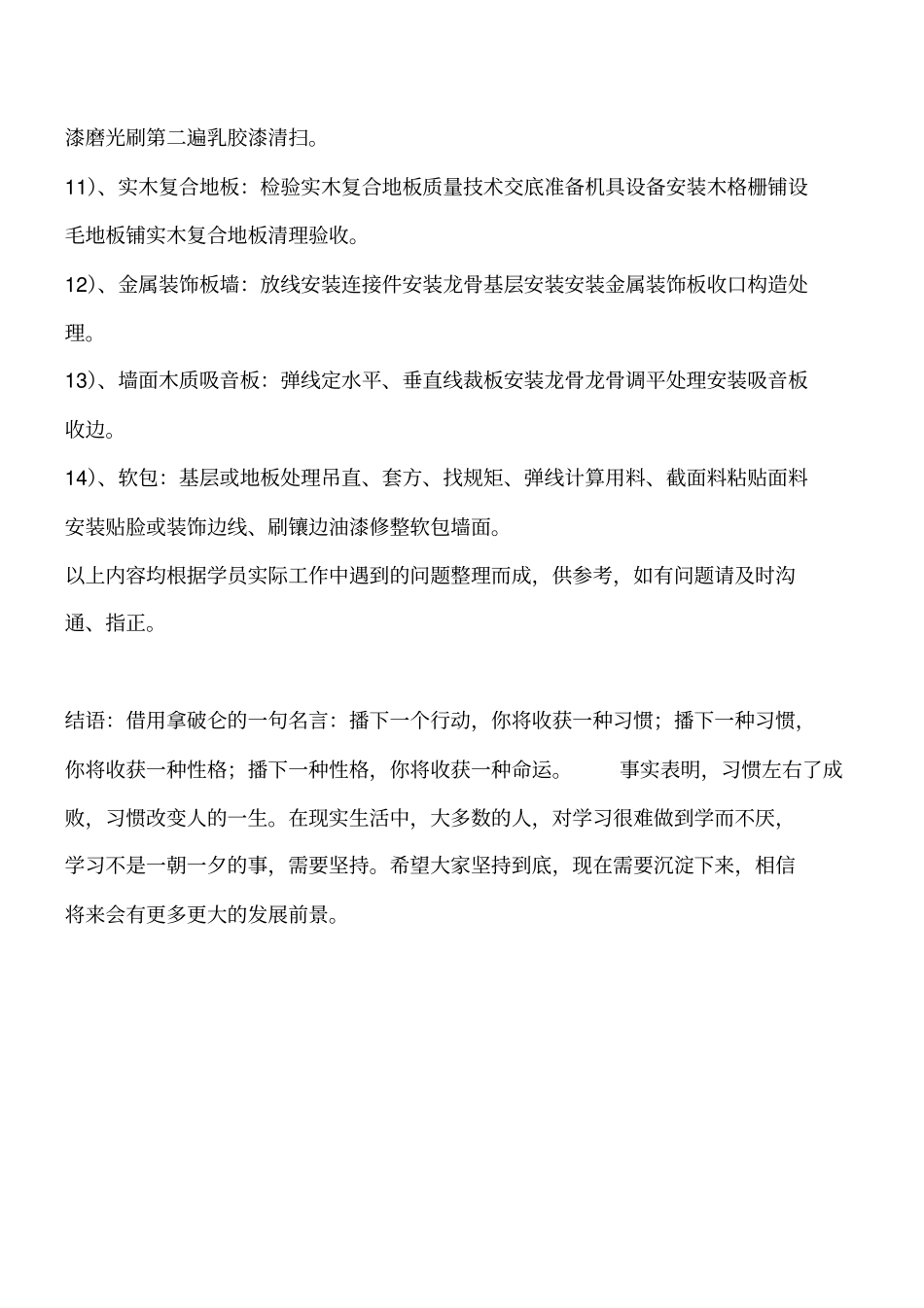 漆磨光刷第二遍乳胶漆清扫。

11)、实木复合地板：检验实木复合地板质量技术交底准备机具设备安装木格栅铺设毛地板铺实木复合地板清理验收。

12)、金属装饰板墙：放线安装连接件安装龙骨基层安装安装金属装饰板收口构造处理。

13)、墙面木质吸音板：弹线定水平、垂直线裁板安装龙骨龙骨调平处理安装吸音板收边。

14)、软包：基层或地板处理吊直、套方、找规矩、弹线计算用料、截面料粘贴面料安装贴脸或装饰边线、刷镶边油漆修整软包墙面。

以上内容均根据学员实际工作中遇到的问题整理而成，供参考，如有问题请及时沟通、指正。

结语：借用拿破仑的一句名言：播下一个行动，你将收获一种习惯；播下一种习惯，你将收获一种性格；播下一种性格，你将收获一种命运。 事实表明，习惯左右了成败，习惯改变人的一生。在现实生活中，大多数的人，对学习很难做到学而不厌，学习不是一朝一夕的事，需要坚持。希望大家坚持到底，现在需要沉淀下来，相信将来会有更多更大的发展前景。